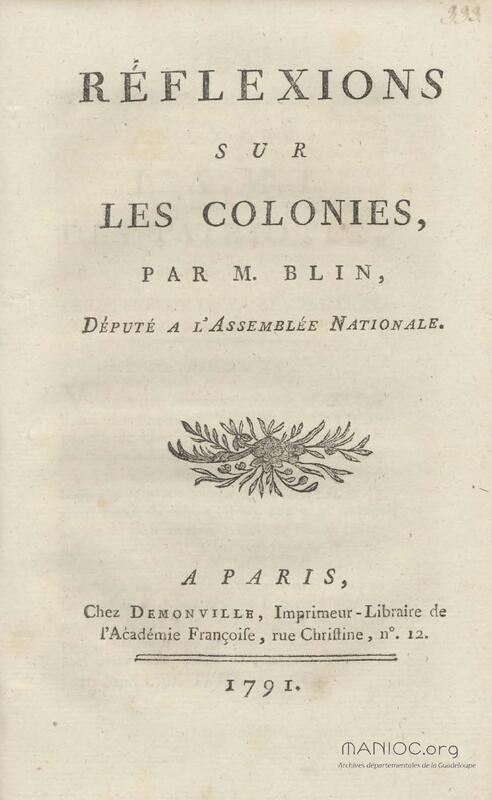 RÉFLEXIONS

SUR

LES COLONIES,

PAR M. BLIN,

DÉPUTÉ A L'ASSEMBLÉE NATIONALE.

A PARIS,

Chez DEMONVILLE, Imprimeur-Libraire de l'Académie Françoise, rue Chriſtine, n°. 12.

1791.

MANIOC.org
Archives départementales de la Guadeloupe